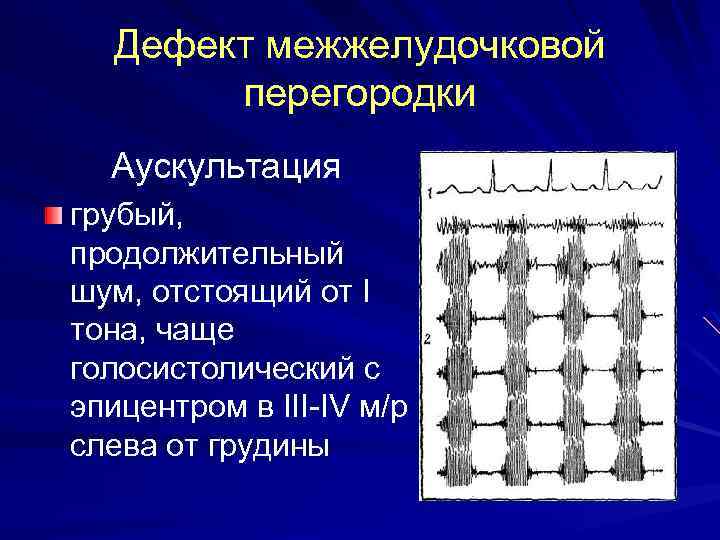 Дефект межжелудочковой перегородки

Аускультация

• грубый, продолжительный шум, отстоящий от I тона, чаще голосистолический с эпицентром в III-IV м/р слева от грудины

1

2